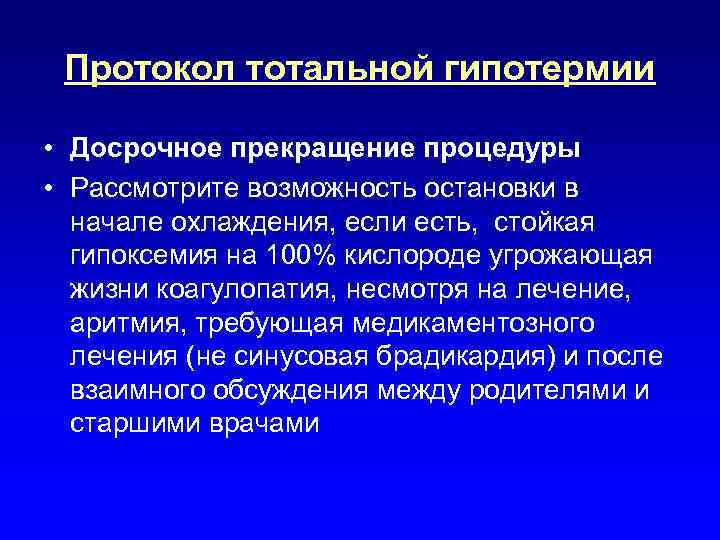 Протокол тотальной гипотермии

• Досрочное прекращение процедуры

• Рассмотрите возможность остановки в начале охлаждения, если есть,  стойкая гипоксемия на 100% кислороде угрожающая жизни коагулопатия, несмотря на лечение, аритмия, требующая медикаментозного лечения (не синусовая брадикардия) и после взаимного обсуждения между родителями и старшими врачами